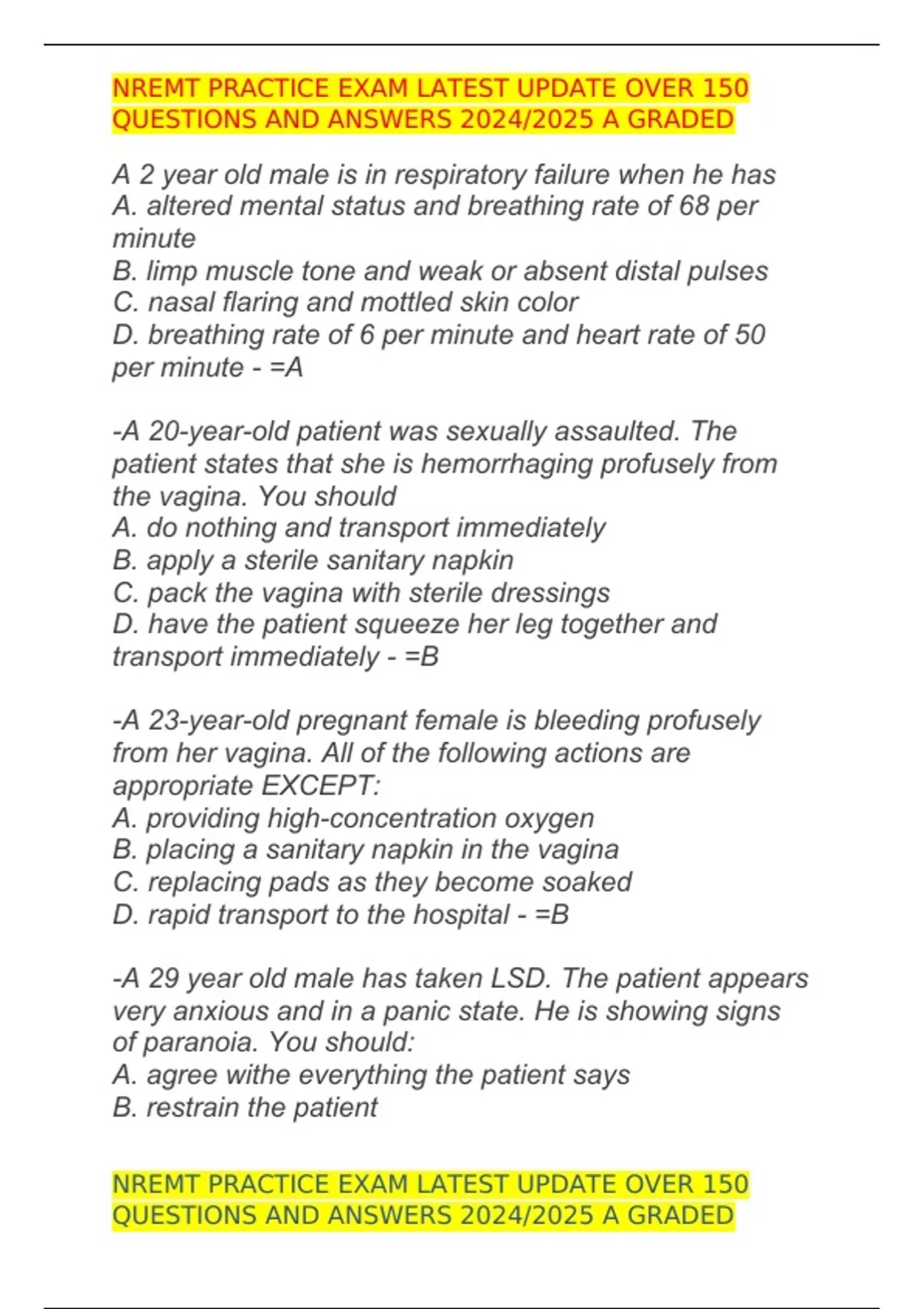 NREMT PRACTICE EXAM LATEST UPDATE OVER 150 QUESTIONS AND ANSWERS 2024/2025 A GRADED

A 2 year old male is in respiratory failure when he has
A. altered mental status and breathing rate of 68 per minute
B. limp muscle tone and weak or absent distal pulses
C. nasal flaring and mottled skin color
D. breathing rate of 6 per minute and heart rate of 50 per minute - =A

-A 20-year-old patient was sexually assaulted. The patient states that she is hemorrhaging profusely from the vagina. You should
A. do nothing and transport immediately
B. apply a sterile sanitary napkin
C. pack the vagina with sterile dressings
D. have the patient squeeze her leg together and transport immediately - =B

-A 23-year-old pregnant female is bleeding profusely from her vagina. All of the following actions are appropriate EXCEPT:
A. providing high-concentration oxygen
B. placing a sanitary napkin in the vagina
C. replacing pads as they become soaked
D. rapid transport to the hospital - =B

-A 29 year old male has taken LSD. The patient appears very anxious and in a panic state. He is showing signs of paranoia. You should:
A. agree withe everything the patient says
B. restrain the patient

NREMT PRACTICE EXAM LATEST UPDATE OVER 150 QUESTIONS AND ANSWERS 2024/2025 A GRADED